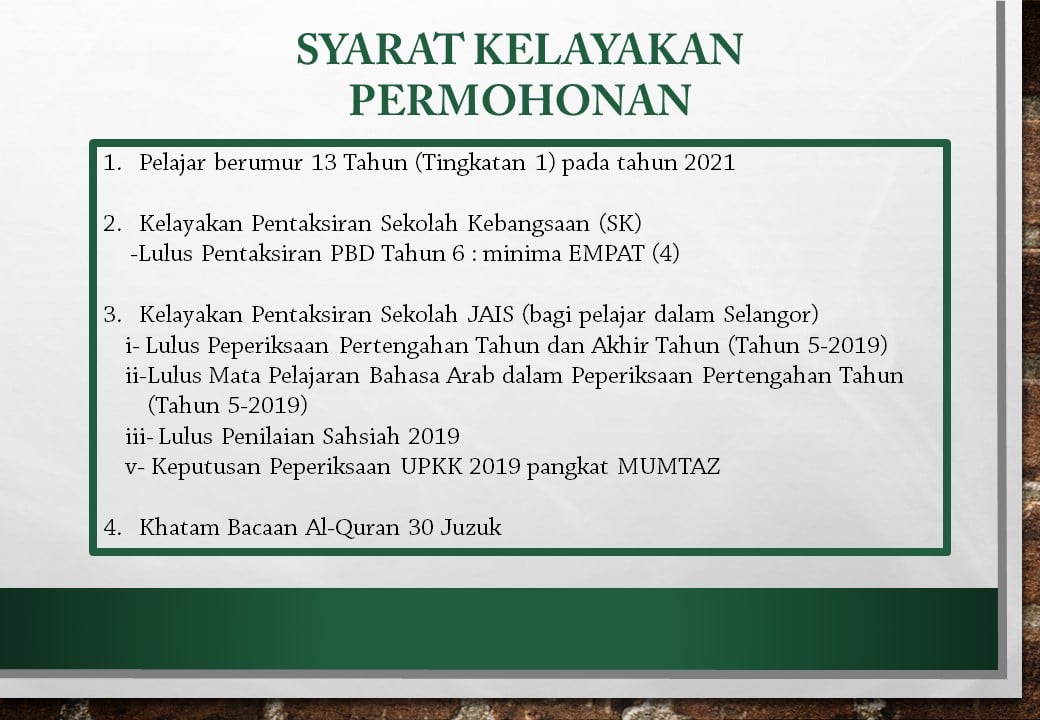 SYARAT KELAYAKAN PERMOHONAN

1. Pelajar berumur 13 Tahun (Tingkatan 1) pada tahun 2021

2. Kelayakan Pentaksiran Sekolah Kebangsaan (SK)
-Lulus Pentaksiran PBD Tahun 6 : minima EMPAT (4)

3. Kelayakan Pentaksiran Sekolah JAIS (bagi pelajar dalam Selangor)
i- Lulus Peperiksaan Pertengahan Tahun dan Akhir Tahun (Tahun 5-2019)
ii-Lulus Mata Pelajaran Bahasa Arab dalam Peperiksaan Pertengahan Tahun (Tahun 5-2019)
iii- Lulus Penilaian Sahsiah 2019
v- Keputusan Peperiksaan UPKK 2019 pangkat MUMTAZ

4. Khatam Bacaan Al-Quran 30 Juzuk